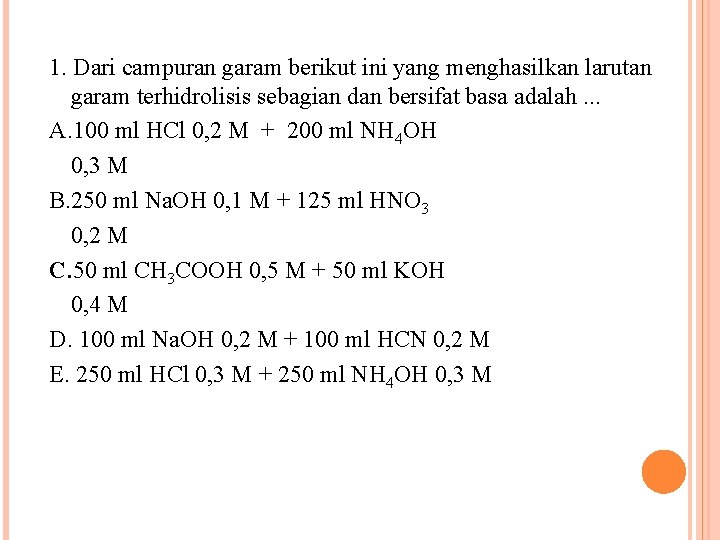 1. Dari campuran garam berikut ini yang menghasilkan larutan garam terhidrolisis sebagian dan bersifat basa adalah ...

A.100 ml HCl 0,2 M + 200 ml $NH_4OH$ 0,3 M

B.250 ml NaOH 0,1 M + 125 ml $HNO_3$ 0,2 M

C.50 ml $CH_3COOH$ 0,5 M + 50 ml KOH 0,4 M

D. 100 ml NaOH 0,2 M + 100 ml HCN 0,2 M

E. 250 ml HCl 0,3 M + 250 ml $NH_4OH$ 0,3 M